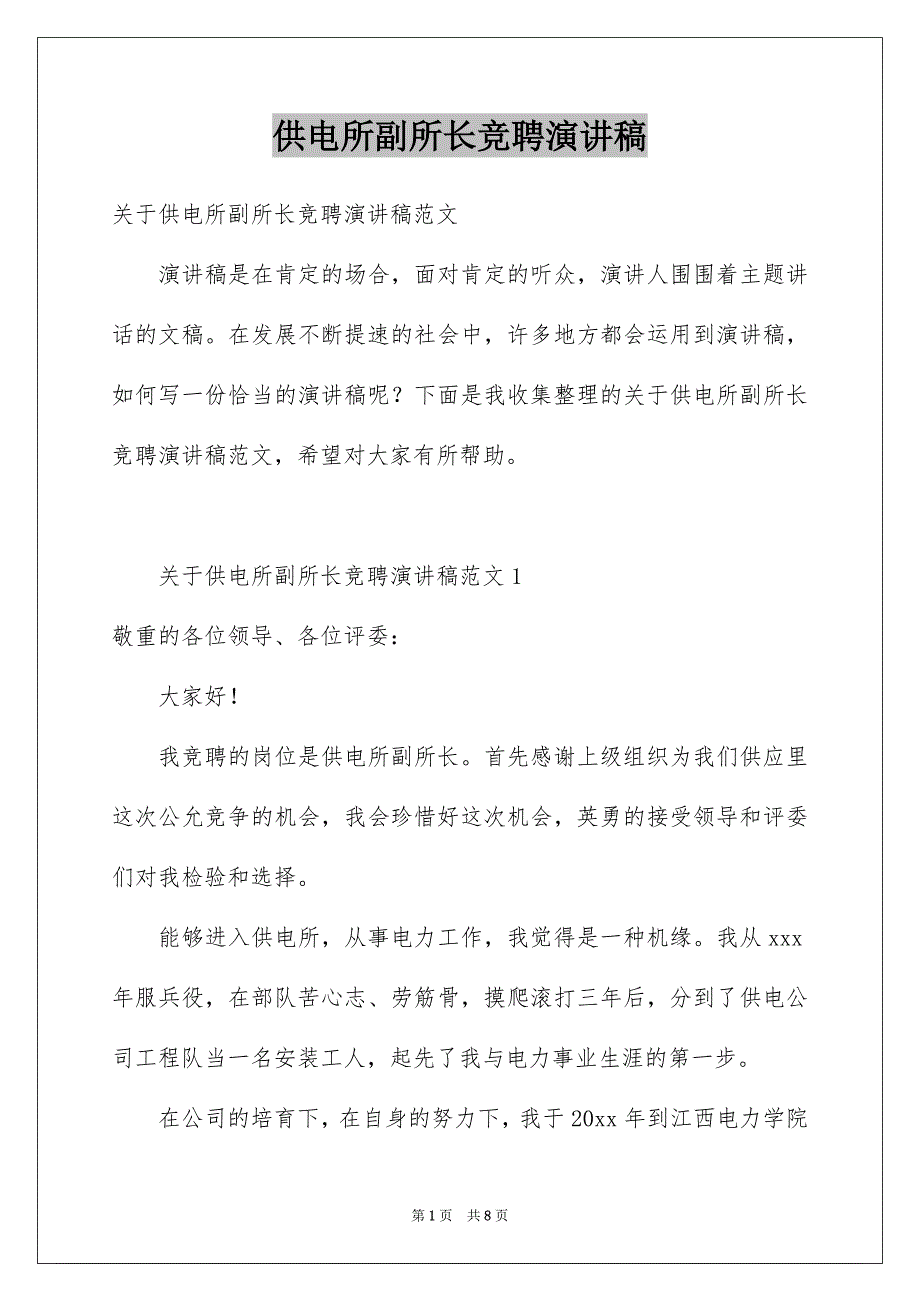 供电所副所长竞聘演讲稿

关于供电所副所长竞聘演讲稿范文

演讲稿是在肯定的场合，面对肯定的听众，演讲人围围着主题讲话的文稿。在发展不断提速的社会中，许多地方都会运用到演讲稿，如何写一份恰当的演讲稿呢？下面是我收集整理的关于供电所副所长竞聘演讲稿范文，希望对大家有所帮助。

关于供电所副所长竞聘演讲稿范文 1

敬重的各位领导、各位评委：

大家好！

我竞聘的岗位是供电所副所长。首先感谢上级组织为我们供应里这次公允竞争的机会，我会珍惜好这次机会，英勇的接受领导和评委们对我检验和选择。

能够进入供电所，从事电力工作，我觉得是一种机缘。我从 xxx 年服兵役，在部队苦心志、劳筋骨，摸爬滚打三年后，分到了供电公司工程队当一名安装工人，起先了我与电力事业生涯的第一步。

在公司的培育下，在自身的努力下，我于 20xx 年到江西电力学院

第 1 页　共 8 页